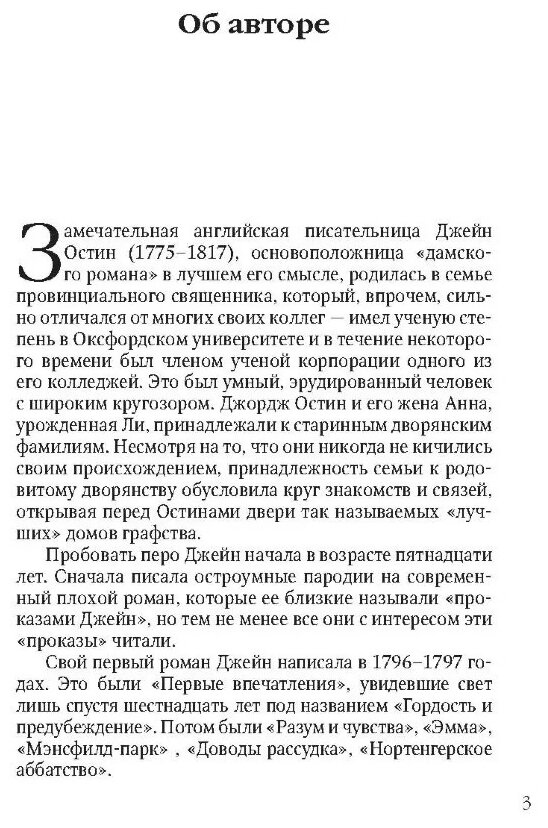 Об авторе

Замечательная английская писательница Джейн Остин (1775–1817), основоположница «дамского романа» в лучшем его смысле, родилась в семье провинциального священника, который, впрочем, сильно отличался от многих своих коллег — имел ученую степень в Оксфордском университете и в течение некоторого времени был членом ученой корпорации одного из его колледжей. Это был умный, эрудированный человек с широким кругозором. Джордж Остин и его жена Анна, урожденная Ли, принадлежали к старинным дворянским фамилиям. Несмотря на то, что они никогда не кичились своим происхождением, принадлежность семьи к родовитому дворянству обусловила круг знакомств и связей, открывая перед Остинами двери так называемых «лучших» домов графства.

Пробовать перо Джейн начала в возрасте пятнадцати лет. Сначала писала остроумные пародии на современный плохой роман, которые ее близкие называли «проказами Джейн», но тем не менее все они с интересом эти «проказы» читали.

Свой первый роман Джейн написала в 1796–1797 годах. Это были «Первые впечатления», увидевшие свет лишь спустя шестнадцать лет под названием «Гордость и предубеждение». Потом были «Разум и чувства», «Эмма», «Мэнсфилд-парк» , «Доводы рассудка», «Нортенгерское аббатство».

3